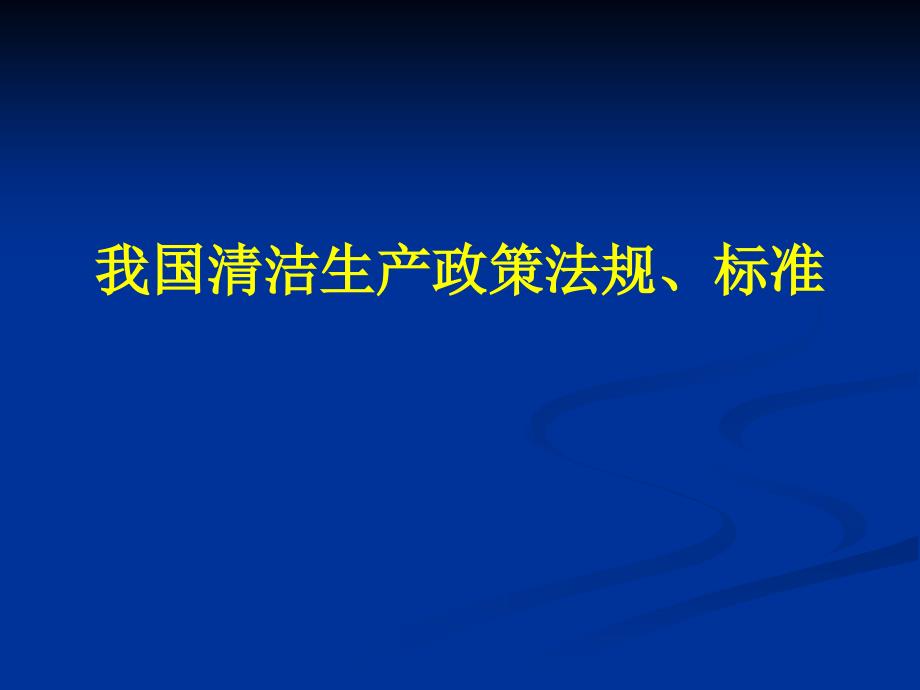 我国清洁生产政策法规、标准